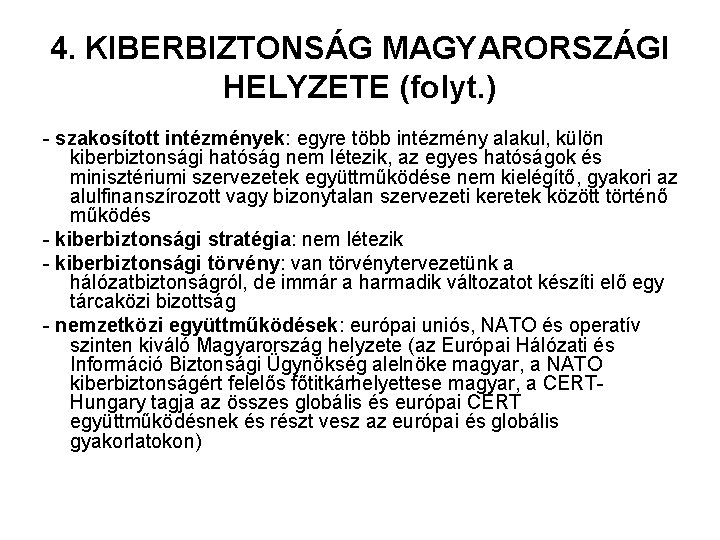 4. KIBERBIZTONSÁG MAGYARORSZÁGI HELYZETE (folyt.)

- szakosított intézmények: egyre több intézmény alakul, külön kiberbiztonsági hatóság nem létezik, az egyes hatóságok és minisztériumi szervezetek együttműködése nem kielégítő, gyakori az alulfinanszírozott vagy bizonytalan szervezeti keretek között történő működés

- kiberbiztonsági stratégia: nem létezik

- kiberbiztonsági törvény: van törvénytervezetünk a hálózatbiztonságról, de immár a harmadik változatot készíti elő egy tárcaközi bizottság

- nemzetközi együttműködések: európai uniós, NATO és operatív szinten kiváló Magyarország helyzete (az Európai Hálózati és Információ Biztonsági Ügynökség alelnöke magyar, a NATO kiberbiztonságért felelős főtitkárhelyettese magyar, a CERT-Hungary tagja az összes globális és európai CERT együttműködésnek és részt vesz az európai és globális gyakorlatokon)